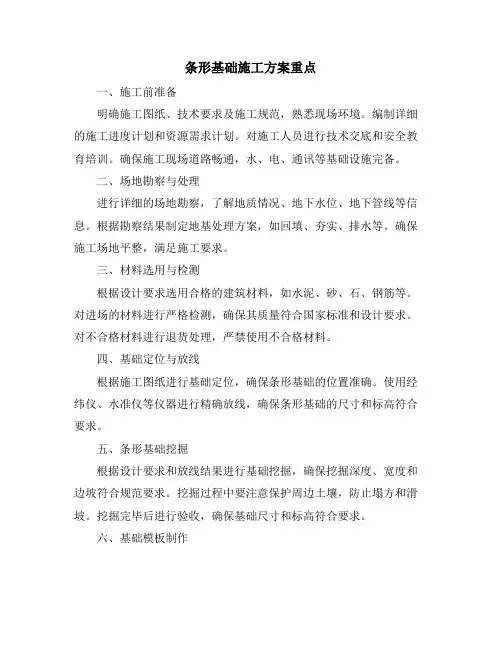 条形基础施工方案重点

一、施工前准备

明确施工图纸、技术要求及施工规范，熟悉现场环境。编制详细的施工进度计划和资源需求计划。对施工人员进行技术交底和安全教育培训。确保施工现场道路畅通，水、电、通讯等基础设施完备。

二、场地勘察与处理

进行详细的场地勘察，了解地质情况、地下水位、地下管线等信息。根据勘察结果制定地基处理方案，如回填、夯实、排水等。确保施工场地平整，满足施工要求。

三、材料选用与检测

根据设计要求选用合格的建筑材料，如水泥、砂、石、钢筋等。对进场的材料进行严格检测，确保其质量符合国家标准和设计要求。对不合格材料进行退货处理，严禁使用不合格材料。

四、基础定位与放线

根据施工图纸进行基础定位，确保条形基础的位置准确。使用经纬仪、水准仪等仪器进行精确放线，确保条形基础的尺寸和标高符合要求。

五、条形基础挖掘

根据设计要求和放线结果进行基础挖掘，确保挖掘深度、宽度和边坡符合规范要求。挖掘过程中要注意保护周边土壤，防止塌方和滑坡。挖掘完毕后进行验收，确保基础尺寸和标高符合要求。

六、基础模板制作